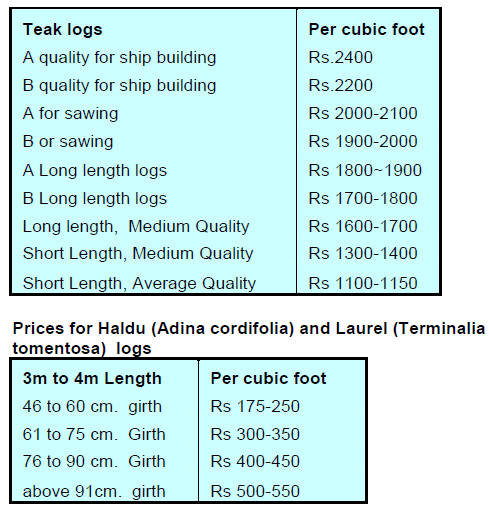 | Teak logs | Per cubic foot |
|---|---|
| A quality for ship building | Rs.2400 |
| B quality for ship building | Rs.2200 |
| A for sawing | Rs 2000-2100 |
| B or sawing | Rs 1900-2000 |
| A Long length logs | Rs 1800~1900 |
| B Long length logs | Rs 1700-1800 |
| Long length, Medium Quality | Rs 1600-1700 |
| Short Length, Medium Quality | Rs 1300-1400 |
| Short Length, Average Quality | Rs 1100-1150 |

Prices for Haldu (Adina cordifolia) and Laurel (Terminalia tomentosa) logs

| 3m to 4m Length | Per cubic foot |
|---|---|
| 46 to 60 cm. girth | Rs 175-250 |
| 61 to 75 cm. Girth | Rs 300-350 |
| 76 to 90 cm. Girth | Rs 400-450 |
| above 91cm. girth | Rs 500-550 |